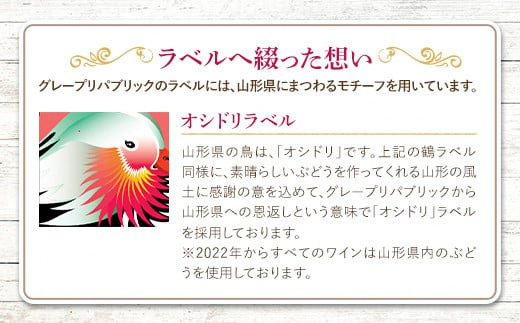 ラベルへ綴った想い

グレープリパブリックのラベルには、山形県にまつわるモチーフを用いています。

オシドリラベル

山形県の鳥は、「オシドリ」です。上記の鶴ラベル同様に、素晴らしいぶどうを作ってくれる山形の風土に感謝の意を込めて、グレープリパブリックから山形県への恩返しという意味で「オシドリ」ラベルを採用しております。
※2022年からすべてのワインは山形県内のぶどうを使用しております。